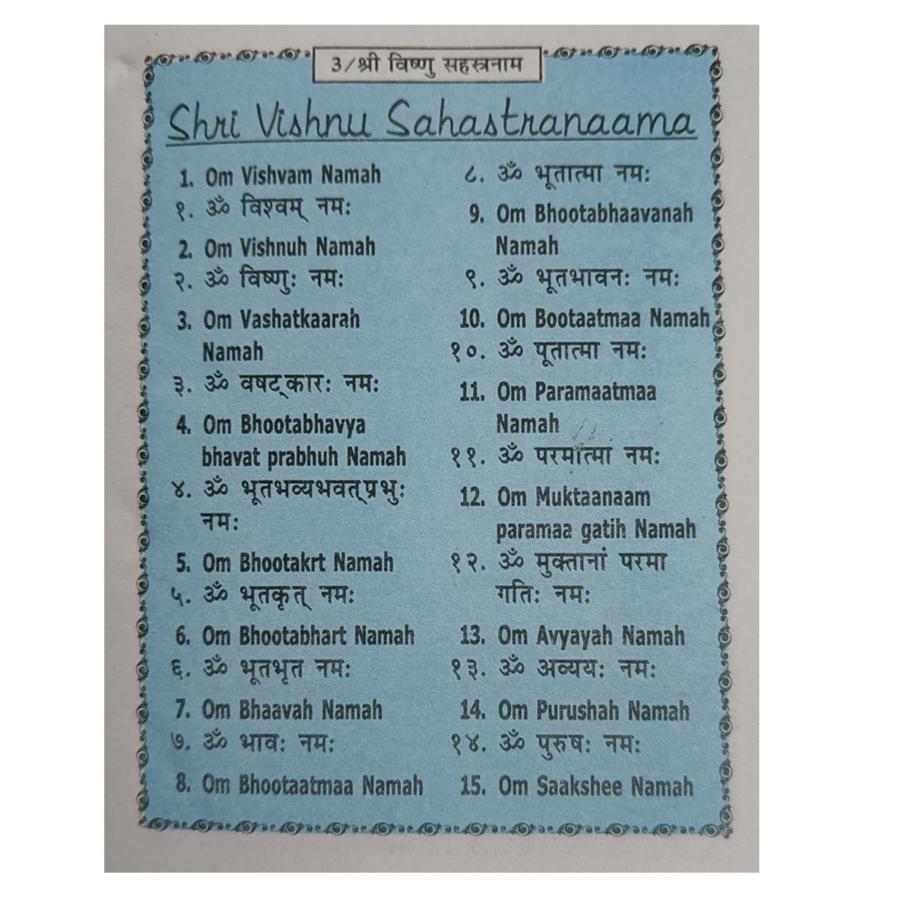 3/श्री विष्णु सहस्त्रनाम

Shri Vishnu Sahastranaama

1. Om Vishvam Namah
१. ॐ विश्वम् नमः
2. Om Vishnuh Namah
२. ॐ विष्णुः नमः
3. Om Vashatkaarah Namah
३. ॐ वषट्कारः नमः
4. Om Bhootabhavya bhavat prabhuh Namah
४. ॐ भूतभव्यभवत्प्रभुः नमः
5. Om Bhootakrt Namah
५. ॐ भूतकृत् नमः
6. Om Bhootabhart Namah
६. ॐ भूतभृत नमः
7. Om Bhaavah Namah
७. ॐ भावः नमः
8. Om Bhootaatmaa Namah

८. ॐ भूतात्मा नमः
9. Om Bhootabhaavanah Namah
९. ॐ भूतभावनः नमः
10. Om Bootaatmaa Namah
१०. ॐ पूतात्मा नमः
11. Om Paramaatmaa Namah
११. ॐ परमात्मा नमः
12. Om Muktaanaam paramaa gatih Namah
१२. ॐ मुक्तानां परमा गतिः नमः
13. Om Avyayah Namah
१३. ॐ अव्ययः नमः
14. Om Purushah Namah
१४. ॐ पुरुषः नमः
15. Om Saakshee Namah